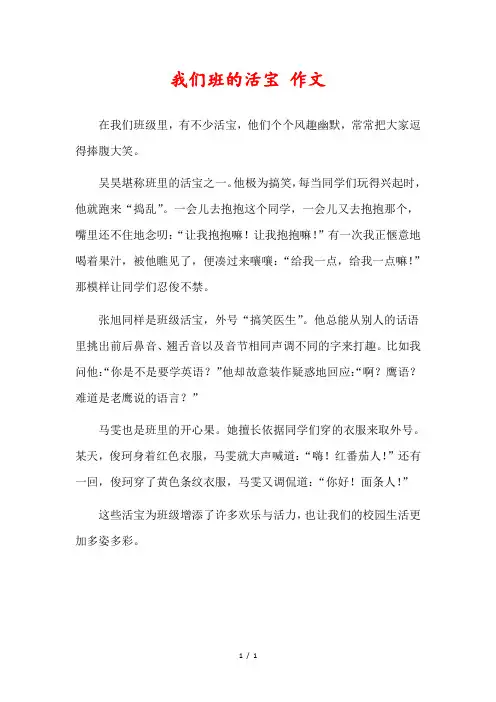 我们班的活宝 作文

在我们班级里，有不少活宝，他们个个风趣幽默，常常把大家逗得捧腹大笑。

吴昊堪称班里的活宝之一。他极为搞笑，每当同学们玩得兴起时，他就跑来“捣乱”。一会儿去抱抱这个同学，一会儿又去抱抱那个，嘴里还不住地念叨：“让我抱抱嘛！让我抱抱嘛！”有一次我正惬意地喝着果汁，被他瞧见了，便凑过来嚷嚷：“给我一点，给我一点嘛！”那模样让同学们忍俊不禁。

张旭同样是班级活宝，外号“搞笑医生”。他总能从别人的话语里挑出前后鼻音、翘舌音以及音节相同声调不同的字来打趣。比如我问他：“你是不是要学英语？”他却故意装作疑惑地回应：“啊？鹰语？难道是老鹰说的语言？”

马雯也是班里的开心果。她擅长依据同学们穿的衣服来取外号。某天，俊珂身着红色衣服，马雯就大声喊道：“嗨！红番茄人！”还有一回，俊珂穿了黄色条纹衣服，马雯又调侃道：“你好！面条人！”

这些活宝为班级增添了许多欢乐与活力，也让我们的校园生活更加多姿多彩。

1 / 1